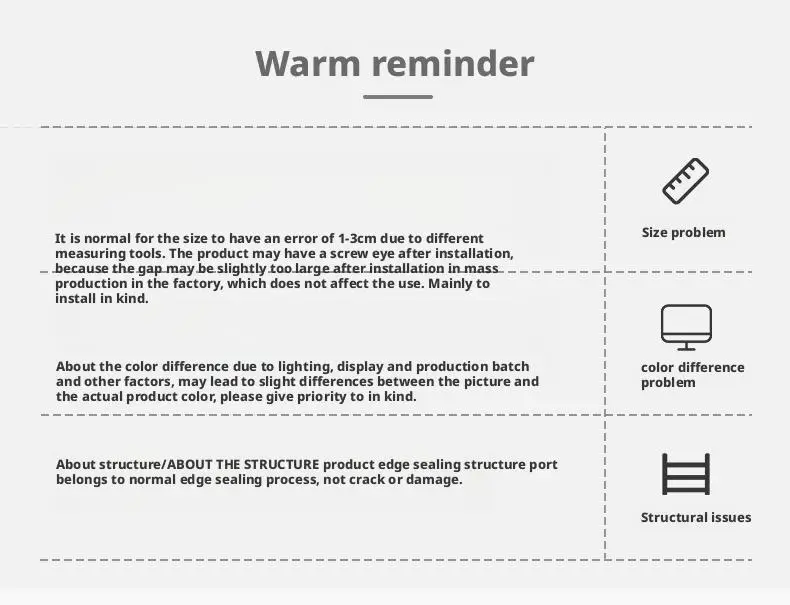 Warm reminder

It is normal for the size to have an error of 1-3cm due to different measuring tools. The product may have a screw eye after installation, because the gap may be slightly too large after installation in mass production in the factory, which does not affect the use. Mainly to install in kind.

Size problem

About the color difference due to lighting, display and production batch and other factors, may lead to slight differences between the picture and the actual product color, please give priority to in kind.

color difference problem

About structure/ABOUT THE STRUCTURE product edge sealing structure port belongs to normal edge sealing process, not crack or damage.

Structural issues